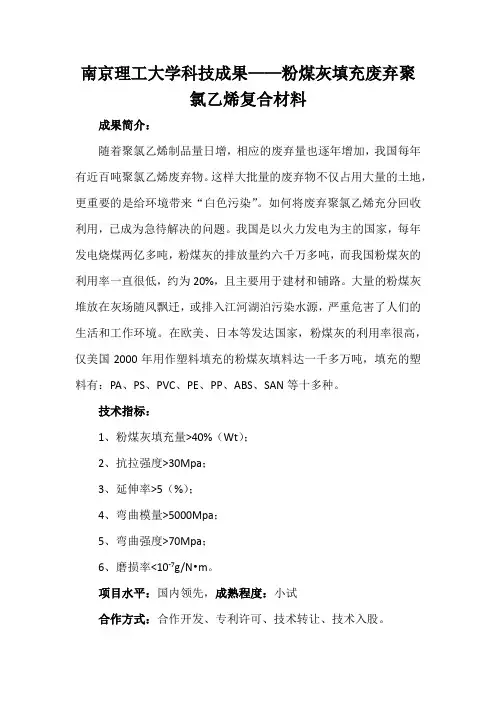 南京理工大学科技成果——粉煤灰填充废弃聚氯乙烯复合材料

成果简介：

随着聚氯乙烯制品量日增，相应的废弃量也逐年增加，我国每年有近百吨聚氯乙烯废弃物。这样大批量的废弃物不仅占用大量的土地，更重要的是给环境带来“白色污染”。如何将废弃聚氯乙烯充分回收利用，已成为急待解决的问题。我国是以火力发电为主的国家，每年发电烧煤两亿多吨，粉煤灰的排放量约六千万多吨，而我国粉煤灰的利用率一直很低，约为 20%，且主要用于建材和铺路。大量的粉煤灰堆放在灰场随风飘迁，或排入江河湖泊污染水源，严重危害了人们的生活和工作环境。在欧美、日本等发达国家，粉煤灰的利用率很高，仅美国 2000 年用作塑料填充的粉煤灰填料达一千多万吨，填充的塑料有：PA、PS、PVC、PE、PP、ABS、SAN 等十多种。

技术指标：

1、粉煤灰填充量>40%（Wt）；

2、抗拉强度>30Mpa；

3、延伸率>5（%）；

4、弯曲模量>5000Mpa；

5、弯曲强度>70Mpa；

6、磨损率<$10^{-7}$g/N•m。

项目水平：国内领先，成熟程度：小试

合作方式：合作开发、专利许可、技术转让、技术入股。